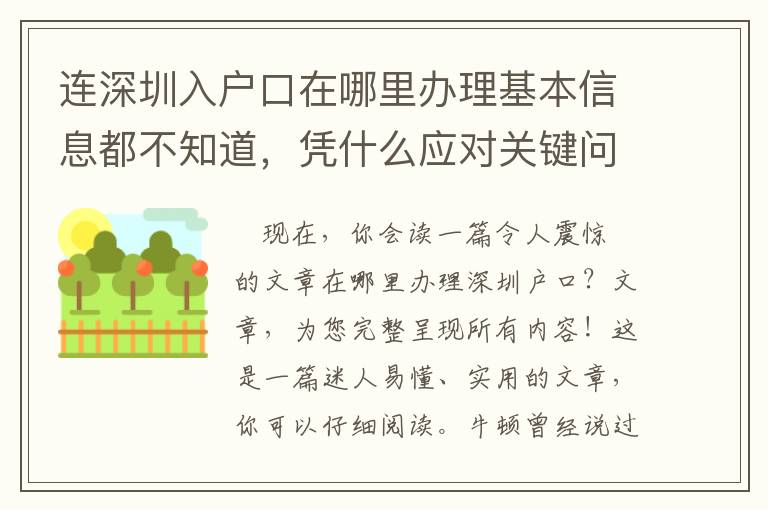 连深圳入户口在哪里办理基本信息都不知道，凭什么应对关键问

现在，你会读一篇令人震惊的文章在哪里办理深圳户口？文章，为您完整呈现所有内容！这是一篇迷人易懂、实用的文章，你可以仔细阅读。牛顿曾经说过